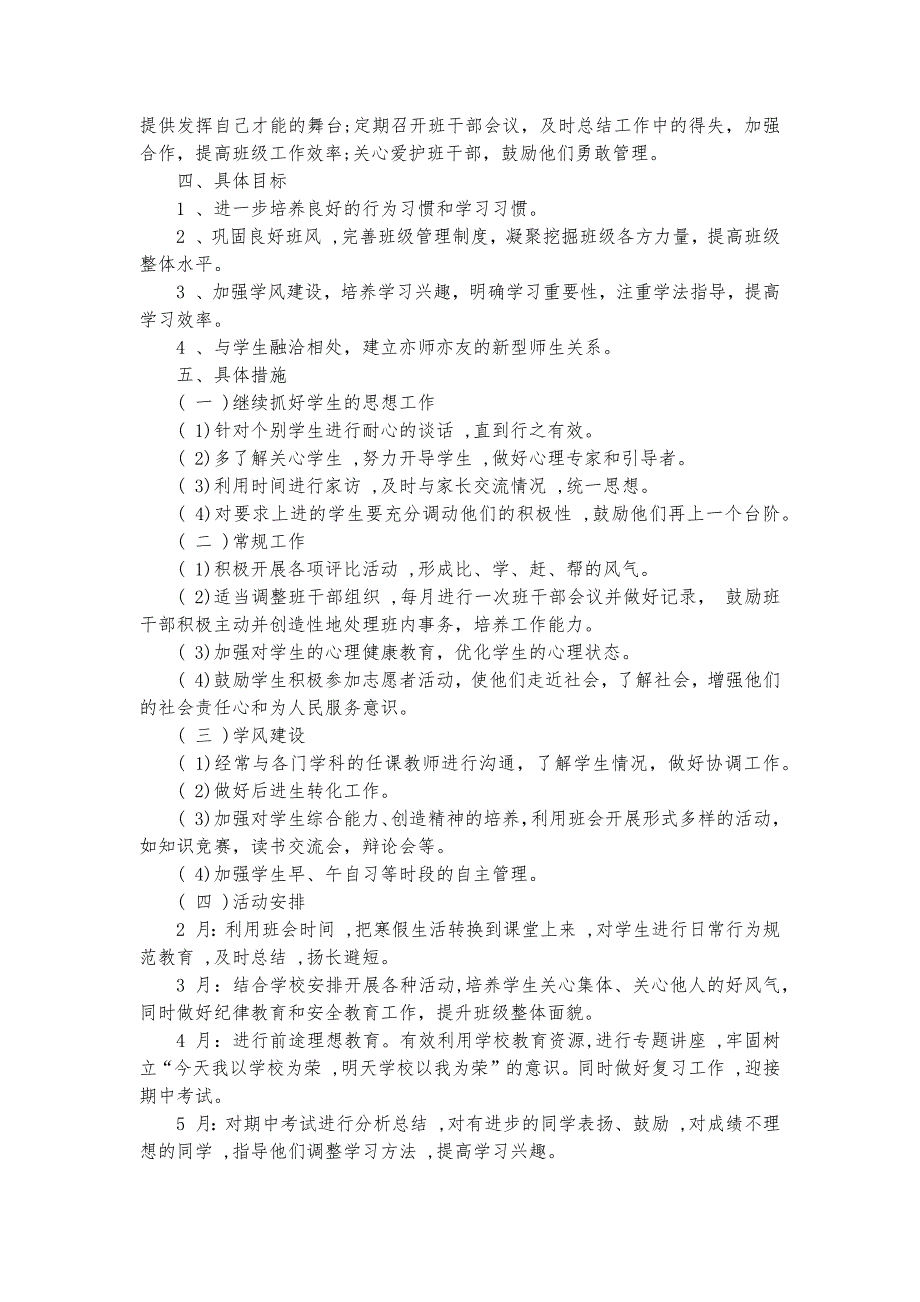 提供发挥自己才能的舞台;定期召开班干部会议，及时总结工作中的得失，加强合作，提高班级工作效率;关心爱护班干部，鼓励他们勇敢管理。

四、具体目标

1 、进一步培养良好的行为习惯和学习习惯。

2 、巩固良好班风 ,完善班级管理制度，凝聚挖掘班级各方力量，提高班级整体水平。

3 、加强学风建设，培养学习兴趣，明确学习重要性，注重学法指导，提高学习效率。

4 、与学生融洽相处，建立亦师亦友的新型师生关系。

五、具体措施

( 一 )继续抓好学生的思想工作

( 1)针对个别学生进行耐心的谈话 ,直到行之有效。

( 2)多了解关心学生 ,努力开导学生 ,做好心理专家和引导者。

( 3)利用时间进行家访 ,及时与家长交流情况 ,统一思想。

( 4)对要求上进的学生要充分调动他们的积极性 ,鼓励他们再上一个台阶。

( 二 )常规工作

( 1)积极开展各项评比活动 ,形成比、学、赶、帮的风气。

( 2)适当调整班干部组织 ,每月进行一次班干部会议并做好记录， 鼓励班干部积极主动并创造性地处理班内事务，培养工作能力。

( 3)加强对学生的心理健康教育，优化学生的心理状态。

( 4)鼓励学生积极参加志愿者活动，使他们走近社会，了解社会，增强他们的社会责任心和为人民服务意识。

( 三 )学风建设

( 1)经常与各门学科的任课教师进行沟通，了解学生情况，做好协调工作。

( 2)做好后进生转化工作。

( 3)加强对学生综合能力、创造精神的培养，利用班会开展形式多样的活动，如知识竞赛，读书交流会，辩论会等。

( 4)加强学生早、午自习等时段的自主管理。

( 四 )活动安排

2 月：利用班会时间 ,把寒假生活转换到课堂上来 ,对学生进行日常行为规范教育 ,及时总结 ,扬长避短。

3 月：结合学校安排开展各种活动,培养学生关心集体、关心他人的好风气，同时做好纪律教育和安全教育工作，提升班级整体面貌。

4 月：进行前途理想教育。有效利用学校教育资源,进行专题讲座 ,牢固树立“今天我以学校为荣 ,明天学校以我为荣”的意识。同时做好复习工作 ,迎接期中考试。

5 月：对期中考试进行分析总结 ,对有进步的同学表扬、鼓励 ,对成绩不理想的同学 ,指导他们调整学习方法 ,提高学习兴趣。